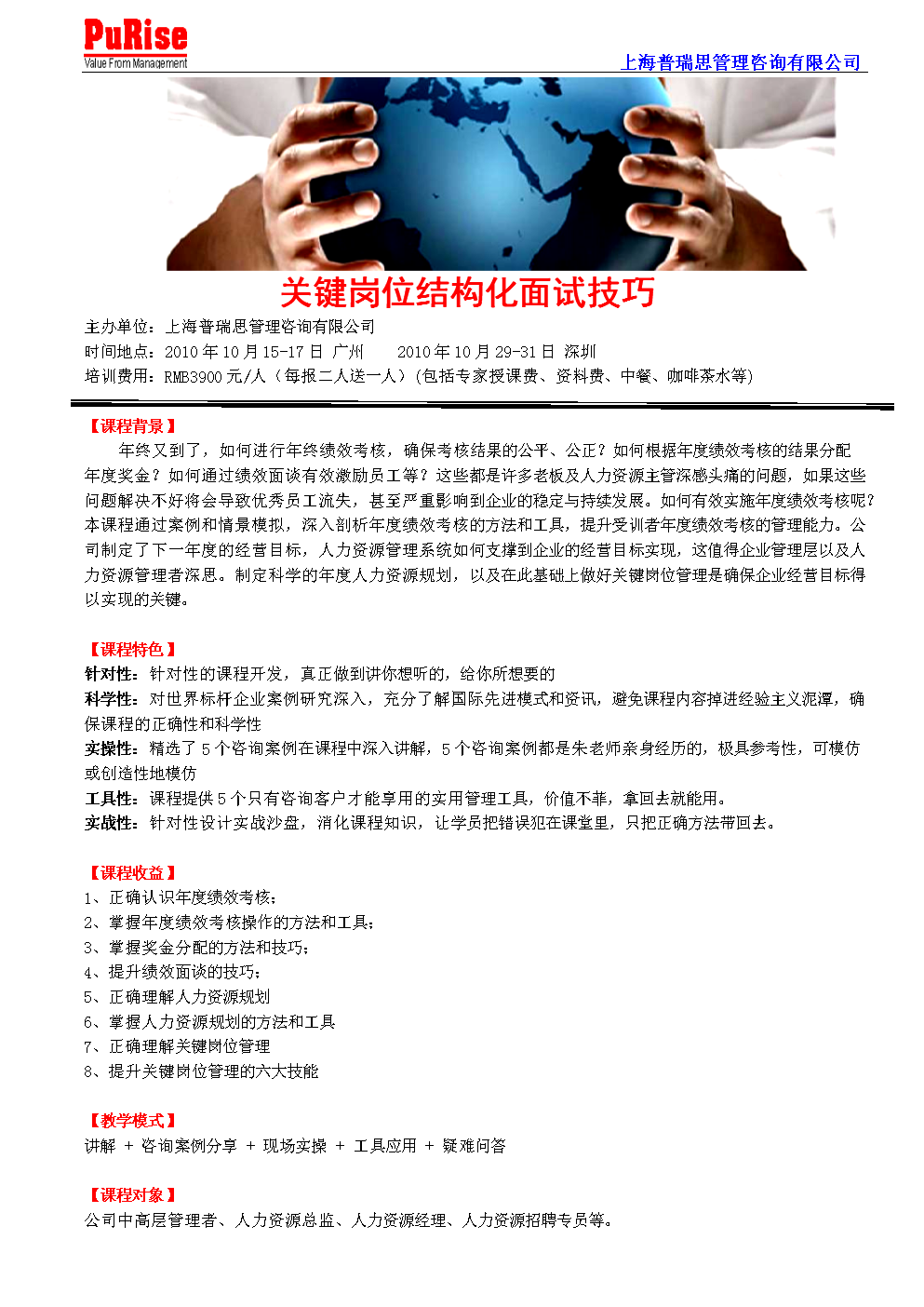 PuRise
Value From Management

上海普瑞思管理咨询有限公司

关键岗位结构化面试技巧

主办单位：上海普瑞思管理咨询有限公司
时间地点：2010 年 10 月 15-17 日 广州　　2010 年 10 月 29-31 日 深圳
培训费用：RMB3900 元/人（每报二人送一人）(包括专家授课费、资料费、中餐、咖啡茶水等)

【课程背景】
年终又到了，如何进行年终绩效考核，确保考核结果的公平、公正？如何根据年度绩效考核的结果分配年度奖金？如何通过绩效面谈有效激励员工等？这些都是许多老板及人力资源主管深感头痛的问题，如果这些问题解决不好将会导致优秀员工流失，甚至严重影响到企业的稳定与持续发展。如何有效实施年度绩效考核呢？本课程通过案例和情景模拟，深入剖析年度绩效考核的方法和工具，提升受训者年度绩效考核的管理能力。公司制定了下一年度的经营目标，人力资源管理系统如何支撑到企业的经营目标实现，这值得企业管理层以及人力资源管理者深思。制定科学的年度人力资源规划，以及在此基础上做好关键岗位管理是确保企业经营目标得以实现的关键。

【课程特色】
针对性：针对性的课程开发，真正做到讲你想听的，给你所想要的
科学性：对世界标杆企业案例研究深入，充分了解国际先进模式和资讯，避免课程内容掉进经验主义泥潭，确保课程的正确性和科学性
实操性：精选了 5 个咨询案例在课程中深入讲解，5 个咨询案例都是朱老师亲身经历的，极具参考性，可模仿或创造性地模仿
工具性：课程提供 5 个只有咨询客户才能享用的实用管理工具，价值不菲，拿回去就能用。
实战性：针对性设计实战沙盘，消化课程知识，让学员把错误犯在课堂里，只把正确方法带回去。

【课程收益】
1、正确认识年度绩效考核；
2、掌握年度绩效考核操作的方法和工具；
3、掌握奖金分配的方法和技巧；
4、提升绩效面谈的技巧；
5、正确理解人力资源规划
6、掌握人力资源规划的方法和工具
7、正确理解关键岗位管理
8、提升关键岗位管理的六大技能

【教学模式】
讲解 + 咨询案例分享 + 现场实操 + 工具应用 + 疑难问答

【课程对象】
公司中高层管理者、人力资源总监、人力资源经理、人力资源招聘专员等。